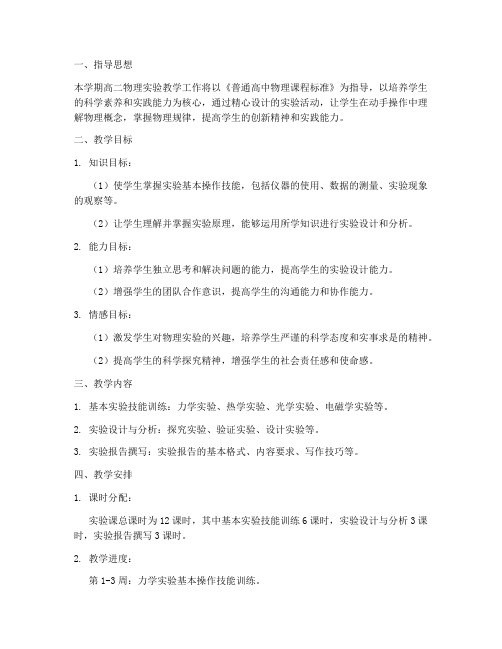 一、指导思想

本学期高二物理实验教学工作将以《普通高中物理课程标准》为指导，以培养学生的科学素养和实践能力为核心，通过精心设计的实验活动，让学生在动手操作中理解物理概念，掌握物理规律，提高学生的创新精神和实践能力。

二、教学目标

1. 知识目标：

（1）使学生掌握实验基本操作技能，包括仪器的使用、数据的测量、实验现象的观察等。

（2）让学生理解并掌握实验原理，能够运用所学知识进行实验设计和分析。

2. 能力目标：

（1）培养学生独立思考和解决问题的能力，提高学生的实验设计能力。

（2）增强学生的团队合作意识，提高学生的沟通能力和协作能力。

3. 情感目标：

（1）激发学生对物理实验的兴趣，培养学生严谨的科学态度和实事求是的精神。

（2）提高学生的科学探究精神，增强学生的社会责任感和使命感。

三、教学内容

1. 基本实验技能训练：力学实验、热学实验、光学实验、电磁学实验等。

2. 实验设计与分析：探究实验、验证实验、设计实验等。

3. 实验报告撰写：实验报告的基本格式、内容要求、写作技巧等。

四、教学安排

1. 课时分配：

实验课总课时为12课时，其中基本实验技能训练6课时，实验设计与分析3课时，实验报告撰写3课时。

2. 教学进度：

第1-3周：力学实验基本操作技能训练。